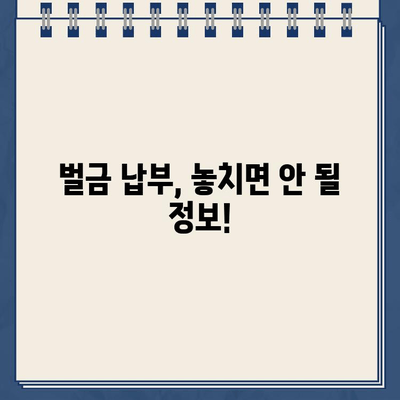 벌금 납부, 놓치면 안 될 정보!